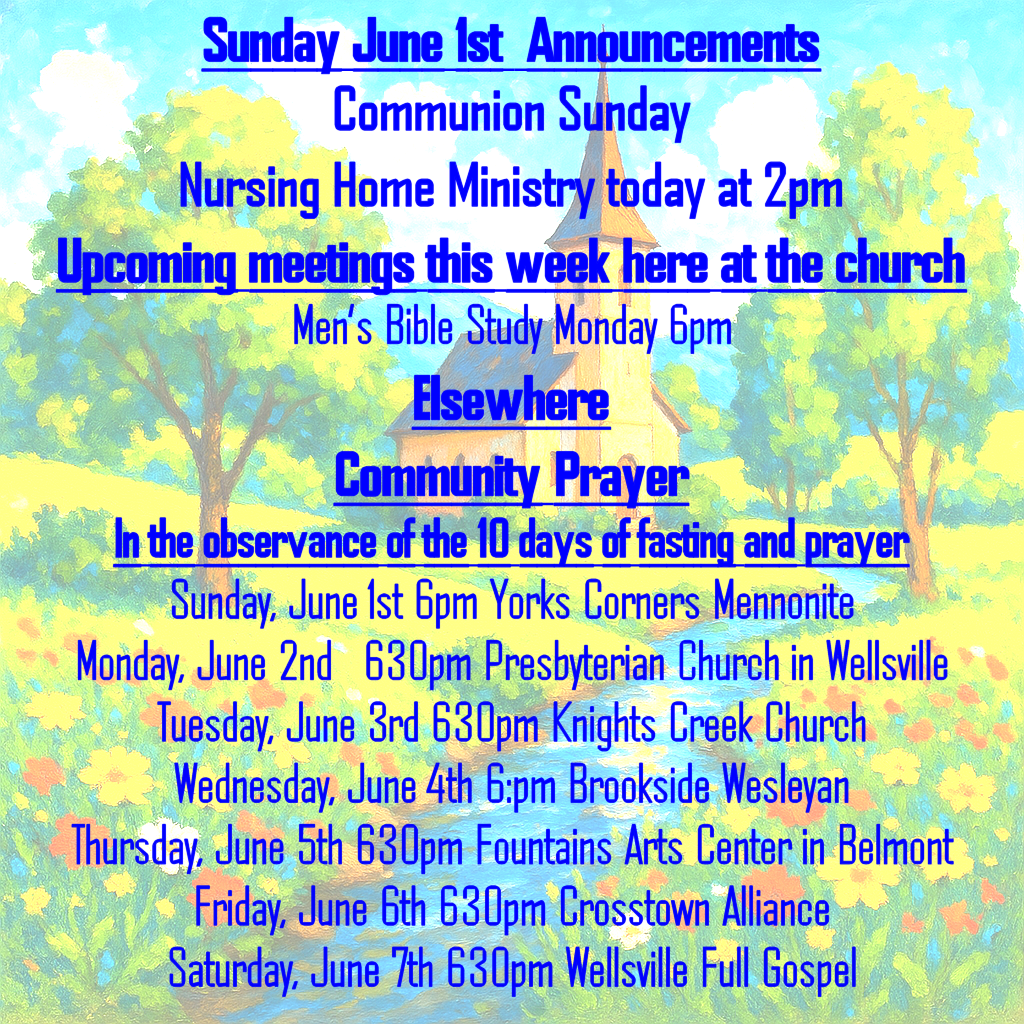 Sunday June 1st Announcements
Communion Sunday
Nursing Home Ministry today at 2pm
Upcoming meetings this week here at the church
Men's Bible Study Monday 6pm
Elsewhere
Community Prayer
In the observance of the 10 days of fasting and prayer
Sunday, June 1st 6pm Yorks Corners Mennonite
Monday, June 2nd 630pm Presbyterian Church in Wellsville
Tuesday, June 3rd 630pm Knights Creek Church
Wednesday, June 4th 6:pm Brookside Wesleyan
Thursday, June 5th 630pm Fountains Arts Center in Belmont
Friday, June 6th 630pm Crosstown Alliance
Saturday, June 7th 630pm Wellsville Full Gospel